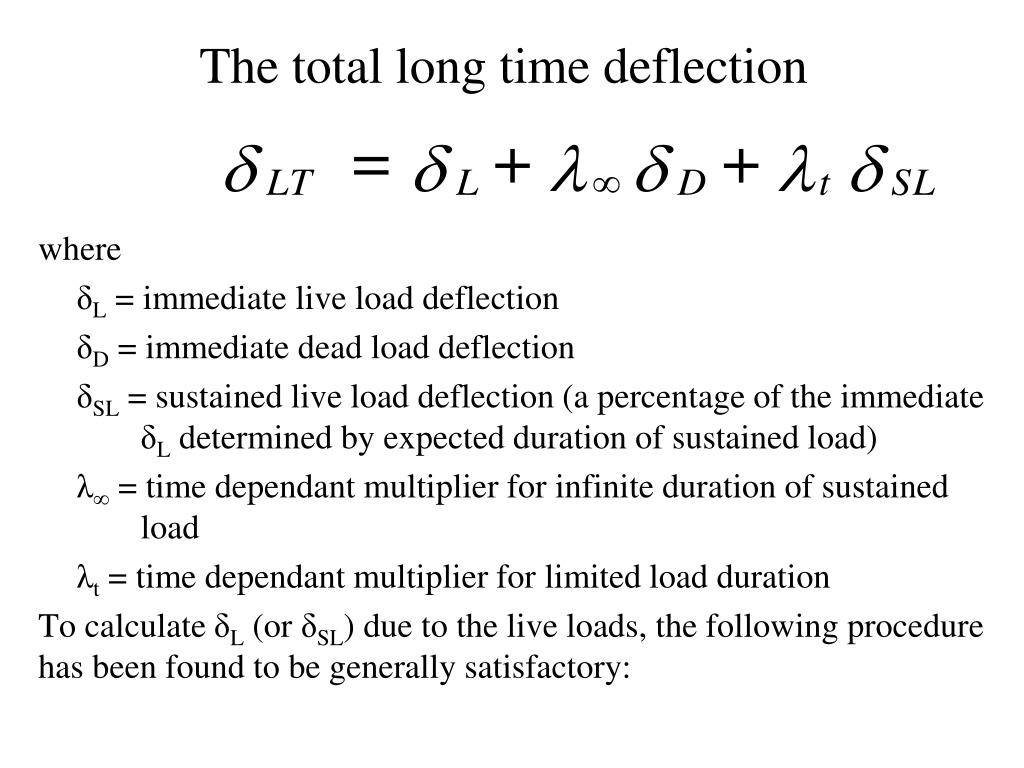 The total long time deflection

$\delta_{LT} = \delta_L + \lambda_\infty \delta_D + \lambda_t \delta_{SL}$

where

$\delta_L$ = immediate live load deflection

$\delta_D$ = immediate dead load deflection

$\delta_{SL}$ = sustained live load deflection (a percentage of the immediate $\delta_L$ determined by expected duration of sustained load)

$\lambda_\infty$ = time dependant multiplier for infinite duration of sustained load

$\lambda_t$ = time dependant multiplier for limited load duration

To calculate $\delta_L$ (or $\delta_{SL}$) due to the live loads, the following procedure has been found to be generally satisfactory: